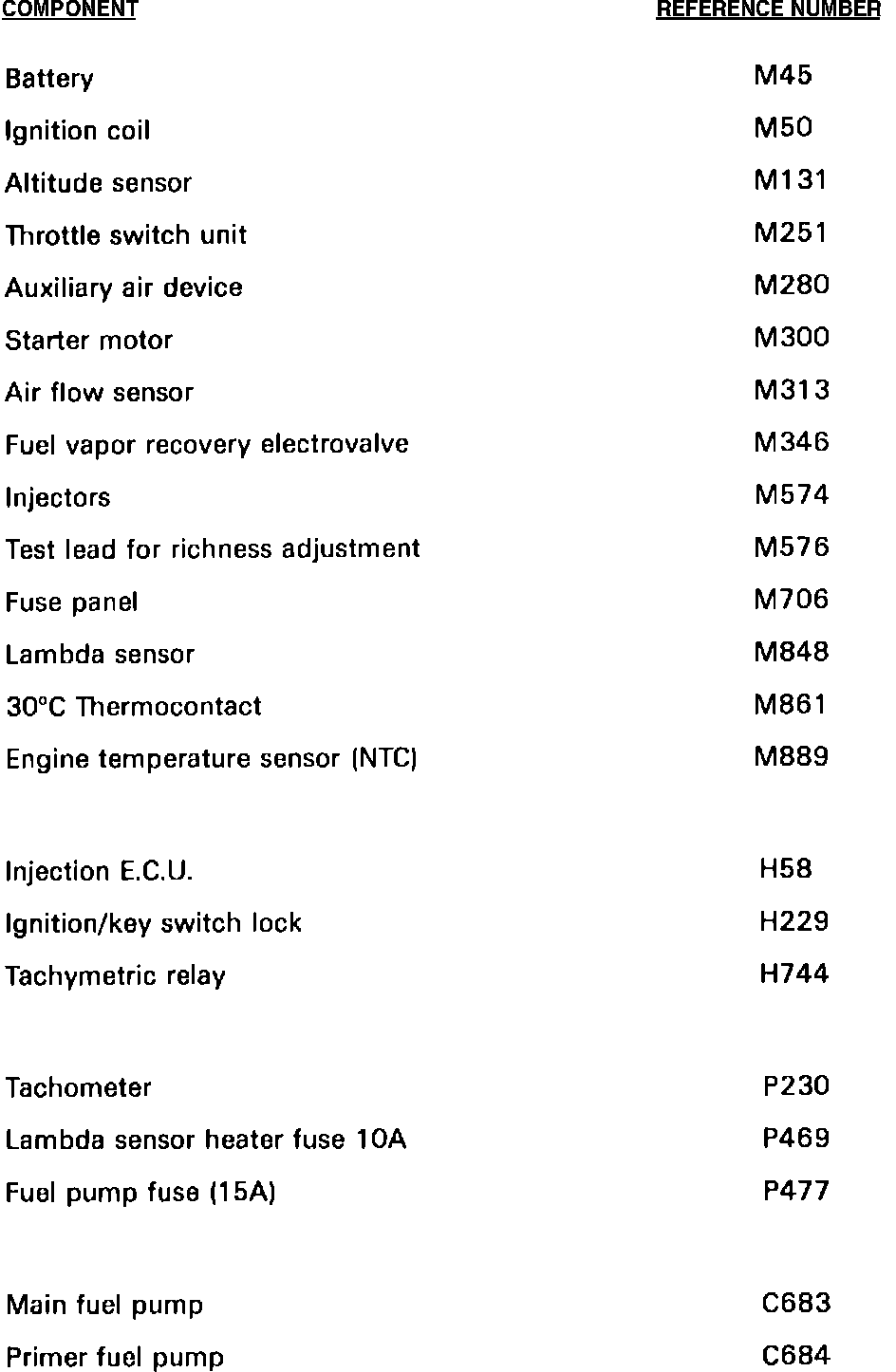 | COMPONENT | REFERENCE NUMBER |
|---|---|
| Battery | M45 |
| Ignition coil | M50 |
| Altitude sensor | M131 |
| Throttle switch unit | M251 |
| Auxiliary air device | M280 |
| Starter motor | M300 |
| Air flow sensor | M313 |
| Fuel vapor recovery electrovalve | M346 |
| Injectors | M574 |
| Test lead for richness adjustment | M576 |
| Fuse panel | M706 |
| Lambda sensor | M848 |
| 30°C Thermocontact | M861 |
| Engine temperature sensor (NTC) | M889 |
| Injection E.C.U. | H58 |
| Ignition/key switch lock | H229 |
| Tachymetric relay | H744 |
| Tachometer | P230 |
| Lambda sensor heater fuse 10A | P469 |
| Fuel pump fuse (15A) | P477 |
| Main fuel pump | C683 |
| Primer fuel pump | C684 |